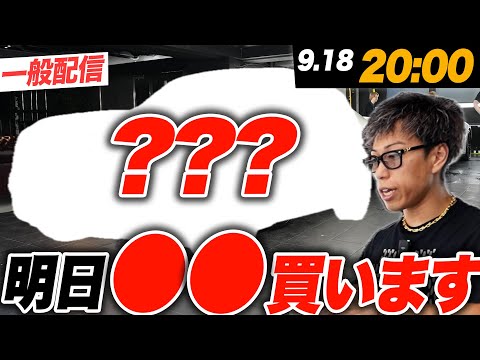 一般配信

9.18 20:00

???

明日●●買います